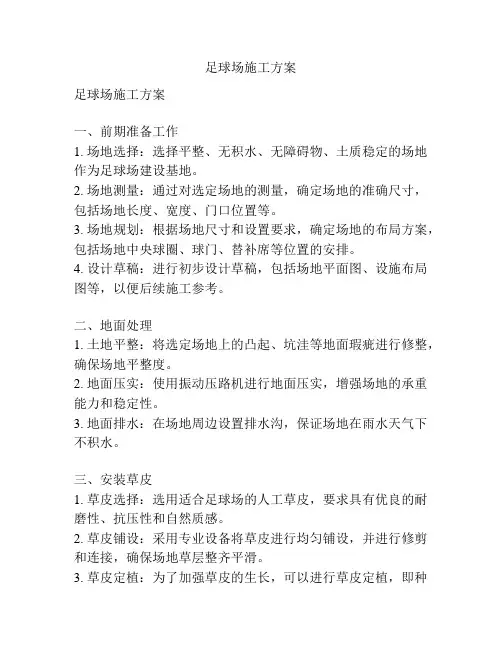 足球场施工方案

足球场施工方案

一、前期准备工作
1. 场地选择：选择平整、无积水、无障碍物、土质稳定的场地作为足球场建设基地。
2. 场地测量：通过对选定场地的测量，确定场地的准确尺寸，包括场地长度、宽度、门口位置等。
3. 场地规划：根据场地尺寸和设置要求，确定场地的布局方案，包括场地中央球圈、球门、替补席等位置的安排。
4. 设计草稿：进行初步设计草稿，包括场地平面图、设施布局图等，以便后续施工参考。

二、地面处理
1. 土地平整：将选定场地上的凸起、坑洼等地面瑕疵进行修整，确保场地平整度。
2. 地面压实：使用振动压路机进行地面压实，增强场地的承重能力和稳定性。
3. 地面排水：在场地周边设置排水沟，保证场地在雨水天气下不积水。

三、安装草皮
1. 草皮选择：选用适合足球场的人工草皮，要求具有优良的耐磨性、抗压性和自然质感。
2. 草皮铺设：采用专业设备将草皮进行均匀铺设，并进行修剪和连接，确保场地草层整齐平滑。
3. 草皮定植：为了加强草皮的生长，可以进行草皮定植，即种